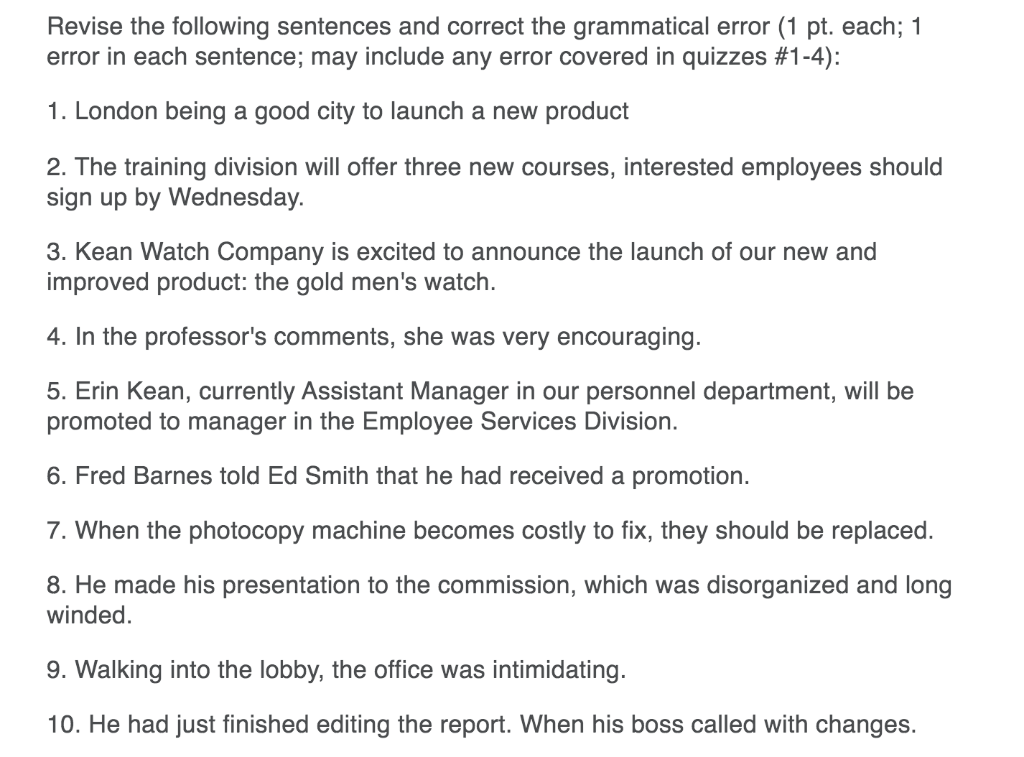 Revise the following sentences and correct the grammatical error (1 pt. each; 1 error in each sentence; may include any error covered in quizzes #1-4):

1. London being a good city to launch a new product

2. The training division will offer three new courses, interested employees should sign up by Wednesday.

3. Kean Watch Company is excited to announce the launch of our new and improved product: the gold men's watch.

4. In the professor's comments, she was very encouraging.

5. Erin Kean, currently Assistant Manager in our personnel department, will be promoted to manager in the Employee Services Division.

6. Fred Barnes told Ed Smith that he had received a promotion.

7. When the photocopy machine becomes costly to fix, they should be replaced.

8. He made his presentation to the commission, which was disorganized and long winded.

9. Walking into the lobby, the office was intimidating.

10. He had just finished editing the report. When his boss called with changes.